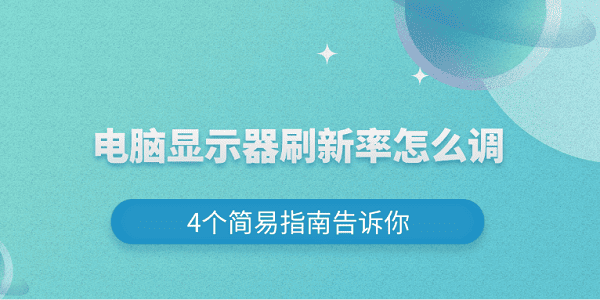 电脑显示器刷新率怎么调

4个简易指南告诉你